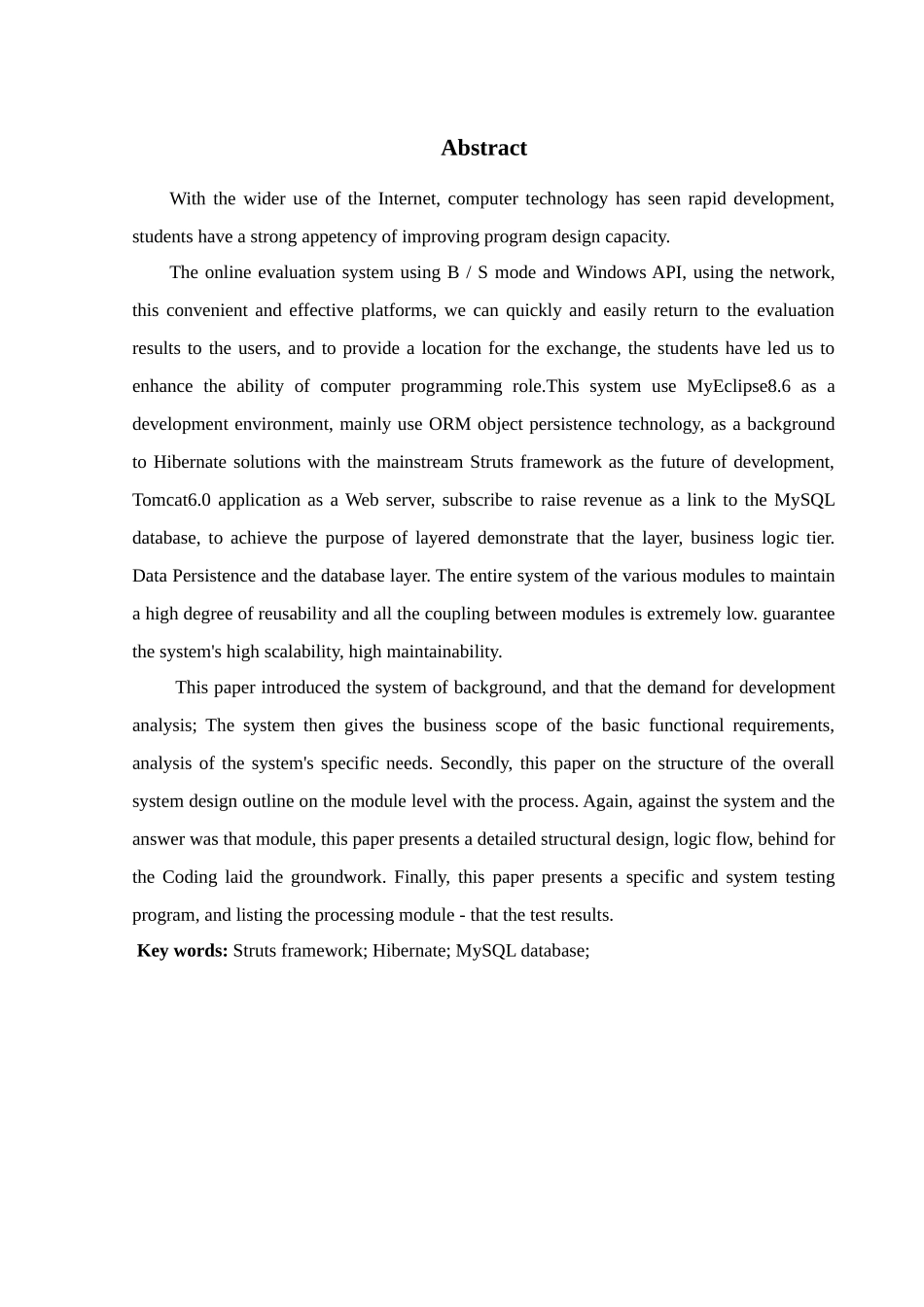 Abstract

With the wider use of the Internet, computer technology has seen rapid development, students have a strong appetency of improving program design capacity.

The online evaluation system using B / S mode and Windows API, using the network, this convenient and effective platforms, we can quickly and easily return to the evaluation results to the users, and to provide a location for the exchange, the students have led us to enhance the ability of computer programming role.This system use MyEclipse8.6 as a development environment, mainly use ORM object persistence technology, as a background to Hibernate solutions with the mainstream Struts framework as the future of development, Tomcat6.0 application as a Web server, subscribe to raise revenue as a link to the MySQL database, to achieve the purpose of layered demonstrate that the layer, business logic tier. Data Persistence and the database layer. The entire system of the various modules to maintain a high degree of reusability and all the coupling between modules is extremely low. guarantee the system's high scalability, high maintainability.

This paper introduced the system of background, and that the demand for development analysis; The system then gives the business scope of the basic functional requirements, analysis of the system's specific needs. Secondly, this paper on the structure of the overall system design outline on the module level with the process. Again, against the system and the answer was that module, this paper presents a detailed structural design, logic flow, behind for the Coding laid the groundwork. Finally, this paper presents a specific and system testing program, and listing the processing module - that the test results.

Key words: Struts framework; Hibernate; MySQL database;